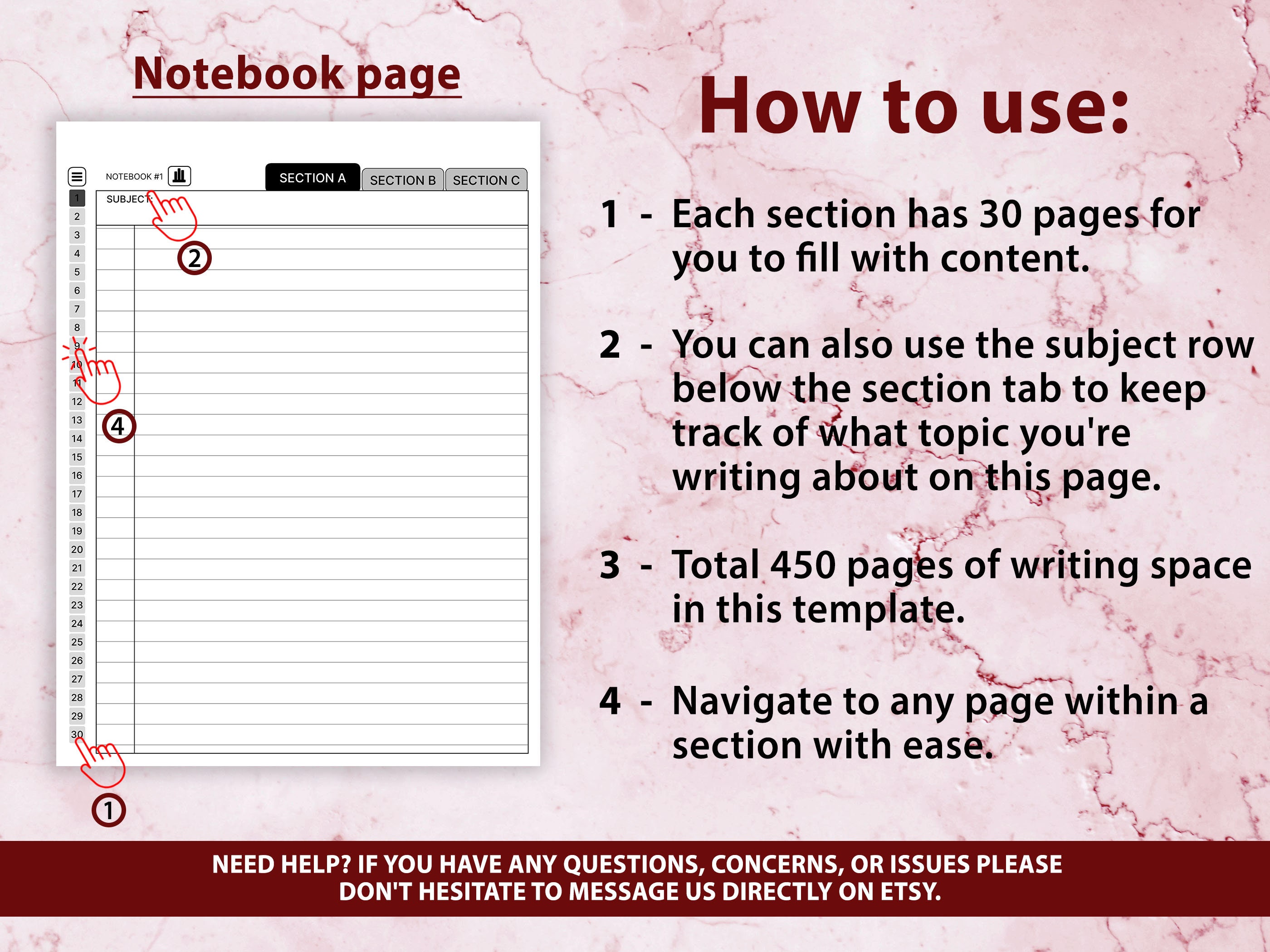 Notebook page

NOTEBOOK #1

SECTION A SECTION B SECTION C

SUBJECT:

1
2
3
4
5
6
7
8
9
10
11
12
13
14
15
16
17
18
19
20
21
22
23
24
25
26
27
28
29
30

2

4

1

How to use:

1 - Each section has 30 pages for you to fill with content.

2 - You can also use the subject row below the section tab to keep track of what topic you're writing about on this page.

3 - Total 450 pages of writing space in this template.

4 - Navigate to any page within a section with ease.

NEED HELP? IF YOU HAVE ANY QUESTIONS, CONCERNS, OR ISSUES PLEASE DON'T HESITATE TO MESSAGE US DIRECTLY ON ETSY.